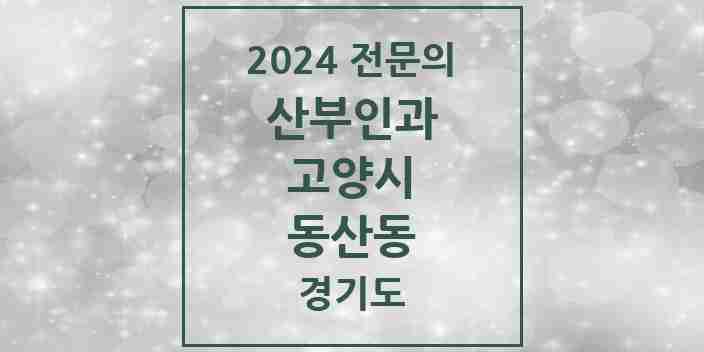 2024 전문의
산부인과
고양시
동산동
경기도